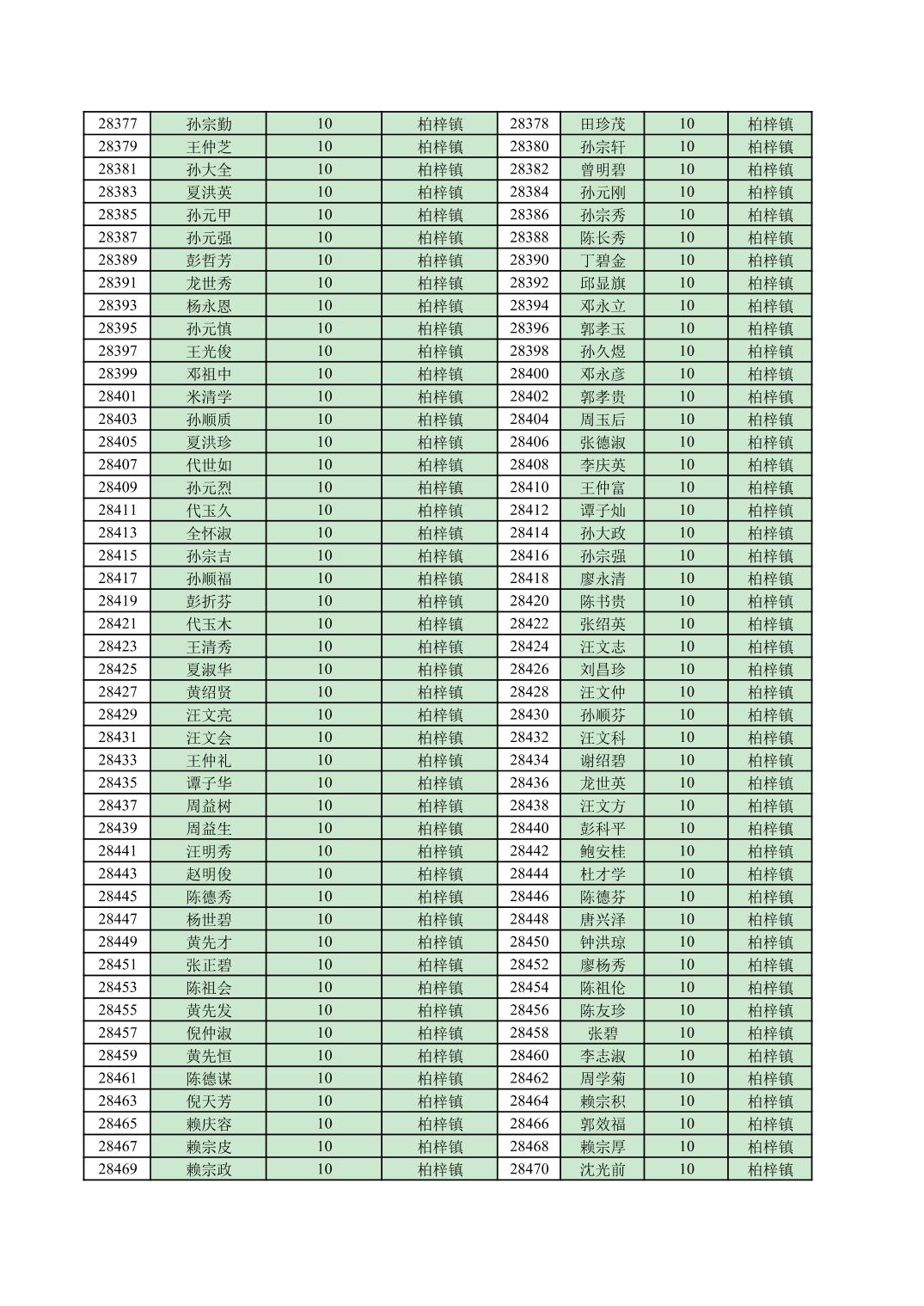 | 28377 | 孙宗勤 | 10 | 柏梓镇 | 28378 | 田珍茂 | 10 | 柏梓镇 |
|---|---|---|---|---|---|---|---|
| 28379 | 王仲芝 | 10 | 柏梓镇 | 28380 | 孙宗轩 | 10 | 柏梓镇 |
| 28381 | 孙大全 | 10 | 柏梓镇 | 28382 | 曾明碧 | 10 | 柏梓镇 |
| 28383 | 夏洪英 | 10 | 柏梓镇 | 28384 | 孙元刚 | 10 | 柏梓镇 |
| 28385 | 孙元甲 | 10 | 柏梓镇 | 28386 | 孙宗秀 | 10 | 柏梓镇 |
| 28387 | 孙元强 | 10 | 柏梓镇 | 28388 | 陈长秀 | 10 | 柏梓镇 |
| 28389 | 彭哲芳 | 10 | 柏梓镇 | 28390 | 丁碧金 | 10 | 柏梓镇 |
| 28391 | 龙世秀 | 10 | 柏梓镇 | 28392 | 邱显旗 | 10 | 柏梓镇 |
| 28393 | 杨永恩 | 10 | 柏梓镇 | 28394 | 邓永立 | 10 | 柏梓镇 |
| 28395 | 孙元慎 | 10 | 柏梓镇 | 28396 | 郭孝玉 | 10 | 柏梓镇 |
| 28397 | 王光俊 | 10 | 柏梓镇 | 28398 | 孙久煜 | 10 | 柏梓镇 |
| 28399 | 邓祖中 | 10 | 柏梓镇 | 28400 | 邓永彦 | 10 | 柏梓镇 |
| 28401 | 米清学 | 10 | 柏梓镇 | 28402 | 郭孝贵 | 10 | 柏梓镇 |
| 28403 | 孙顺质 | 10 | 柏梓镇 | 28404 | 周玉后 | 10 | 柏梓镇 |
| 28405 | 夏洪珍 | 10 | 柏梓镇 | 28406 | 张德淑 | 10 | 柏梓镇 |
| 28407 | 代世如 | 10 | 柏梓镇 | 28408 | 李庆英 | 10 | 柏梓镇 |
| 28409 | 孙元烈 | 10 | 柏梓镇 | 28410 | 王仲富 | 10 | 柏梓镇 |
| 28411 | 代玉久 | 10 | 柏梓镇 | 28412 | 谭子灿 | 10 | 柏梓镇 |
| 28413 | 全怀淑 | 10 | 柏梓镇 | 28414 | 孙大政 | 10 | 柏梓镇 |
| 28415 | 孙宗吉 | 10 | 柏梓镇 | 28416 | 孙宗强 | 10 | 柏梓镇 |
| 28417 | 孙顺福 | 10 | 柏梓镇 | 28418 | 廖永清 | 10 | 柏梓镇 |
| 28419 | 彭折芬 | 10 | 柏梓镇 | 28420 | 陈书贵 | 10 | 柏梓镇 |
| 28421 | 代玉木 | 10 | 柏梓镇 | 28422 | 张绍英 | 10 | 柏梓镇 |
| 28423 | 王清秀 | 10 | 柏梓镇 | 28424 | 汪文志 | 10 | 柏梓镇 |
| 28425 | 夏淑华 | 10 | 柏梓镇 | 28426 | 刘昌珍 | 10 | 柏梓镇 |
| 28427 | 黄绍贤 | 10 | 柏梓镇 | 28428 | 汪文仲 | 10 | 柏梓镇 |
| 28429 | 汪文亮 | 10 | 柏梓镇 | 28430 | 孙顺芬 | 10 | 柏梓镇 |
| 28431 | 汪文会 | 10 | 柏梓镇 | 28432 | 汪文科 | 10 | 柏梓镇 |
| 28433 | 王仲礼 | 10 | 柏梓镇 | 28434 | 谢绍碧 | 10 | 柏梓镇 |
| 28435 | 谭子华 | 10 | 柏梓镇 | 28436 | 龙世英 | 10 | 柏梓镇 |
| 28437 | 周益树 | 10 | 柏梓镇 | 28438 | 汪文方 | 10 | 柏梓镇 |
| 28439 | 周益生 | 10 | 柏梓镇 | 28440 | 彭科平 | 10 | 柏梓镇 |
| 28441 | 汪明秀 | 10 | 柏梓镇 | 28442 | 鲍安桂 | 10 | 柏梓镇 |
| 28443 | 赵明俊 | 10 | 柏梓镇 | 28444 | 杜才学 | 10 | 柏梓镇 |
| 28445 | 陈德秀 | 10 | 柏梓镇 | 28446 | 陈德芬 | 10 | 柏梓镇 |
| 28447 | 杨世碧 | 10 | 柏梓镇 | 28448 | 唐兴泽 | 10 | 柏梓镇 |
| 28449 | 黄先才 | 10 | 柏梓镇 | 28450 | 钟洪琼 | 10 | 柏梓镇 |
| 28451 | 张正碧 | 10 | 柏梓镇 | 28452 | 廖杨秀 | 10 | 柏梓镇 |
| 28453 | 陈祖会 | 10 | 柏梓镇 | 28454 | 陈祖伦 | 10 | 柏梓镇 |
| 28455 | 黄先发 | 10 | 柏梓镇 | 28456 | 陈友珍 | 10 | 柏梓镇 |
| 28457 | 倪仲淑 | 10 | 柏梓镇 | 28458 | 张碧 | 10 | 柏梓镇 |
| 28459 | 黄先恒 | 10 | 柏梓镇 | 28460 | 李志淑 | 10 | 柏梓镇 |
| 28461 | 陈德谋 | 10 | 柏梓镇 | 28462 | 周学菊 | 10 | 柏梓镇 |
| 28463 | 倪天芳 | 10 | 柏梓镇 | 28464 | 赖宗积 | 10 | 柏梓镇 |
| 28465 | 赖庆容 | 10 | 柏梓镇 | 28466 | 郭效福 | 10 | 柏梓镇 |
| 28467 | 赖宗皮 | 10 | 柏梓镇 | 28468 | 赖宗厚 | 10 | 柏梓镇 |
| 28469 | 赖宗政 | 10 | 柏梓镇 | 28470 | 沈光前 | 10 | 柏梓镇 |